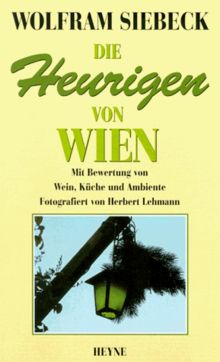 WOLFRAM SIEBECK

DIE
Heurigen
VON
WIEN

Mit Bewertung von
Wein, Küche und Ambiente
Fotografiert von Herbert Lehmann

HEYNE